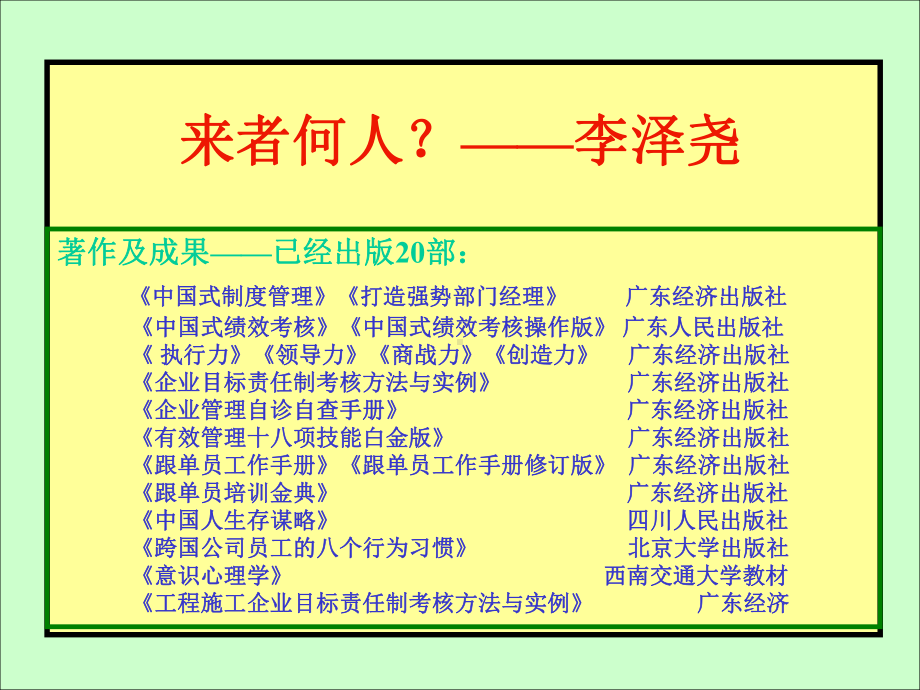 来者何人？——李泽尧

著作及成果——已经出版20部：

《中国式制度管理》《打造强势部门经理》 广东经济出版社
《中国式绩效考核》《中国式绩效考核操作版》 广东人民出版社
《 执行力》《领导力》《商战力》《创造力》 广东经济出版社
《企业目标责任制考核方法与实例》 广东经济出版社
《企业管理自诊自查手册》 广东经济出版社
《有效管理十八项技能白金版》 广东经济出版社
《跟单员工作手册》《跟单员工作手册修订版》 广东经济出版社
《跟单员培训金典》 广东经济出版社
《中国人生存谋略》 四川人民出版社
《跨国公司员工的八个行为习惯》 北京大学出版社
《意识心理学》 西南交通大学教材
《工程施工企业目标责任制考核方法与实例》 广东经济